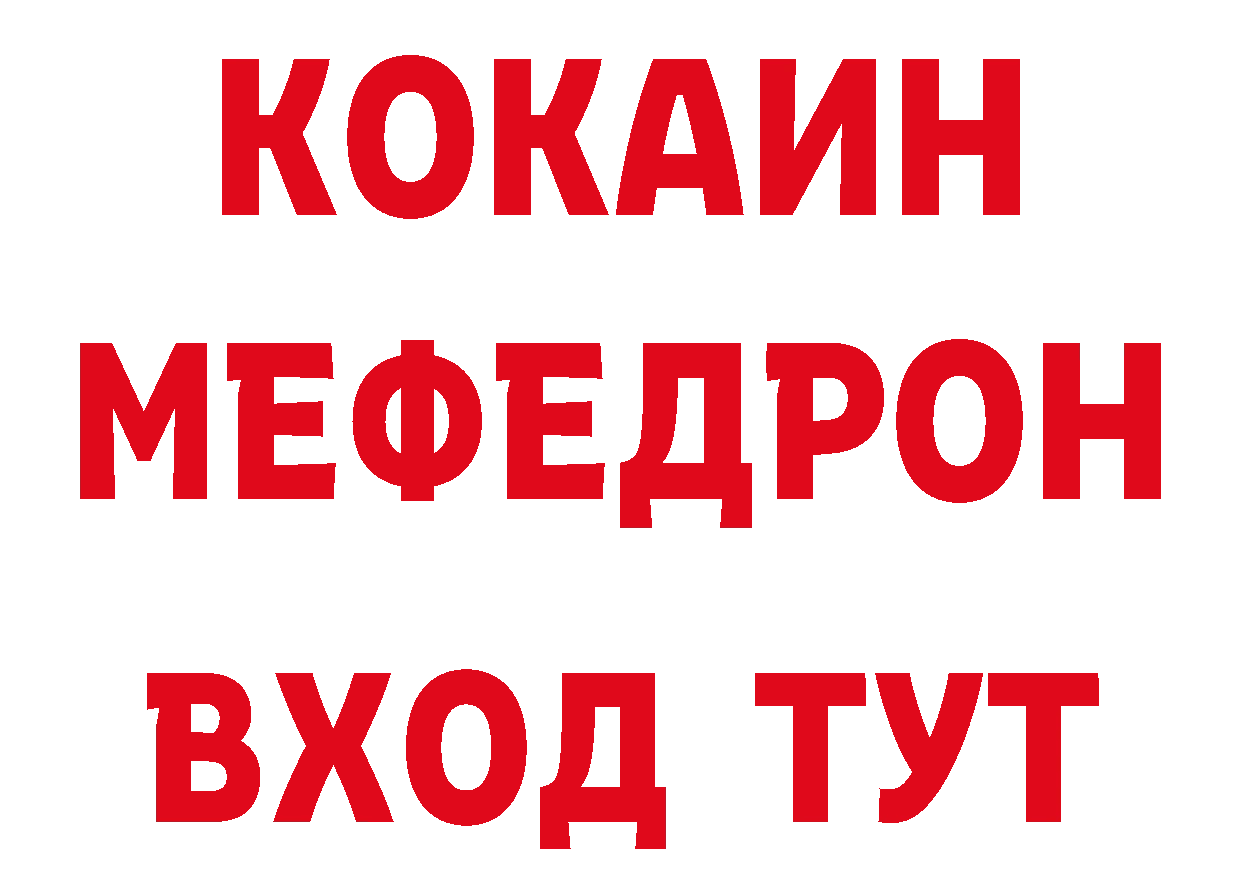 КОКАИН
МЕФЕДРОН
ВХОД ТУТ